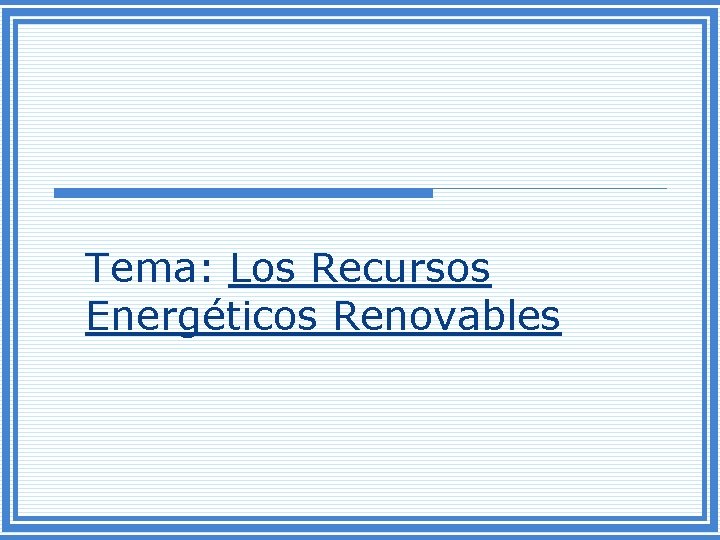 Tema: Los Recursos Energéticos Renovables